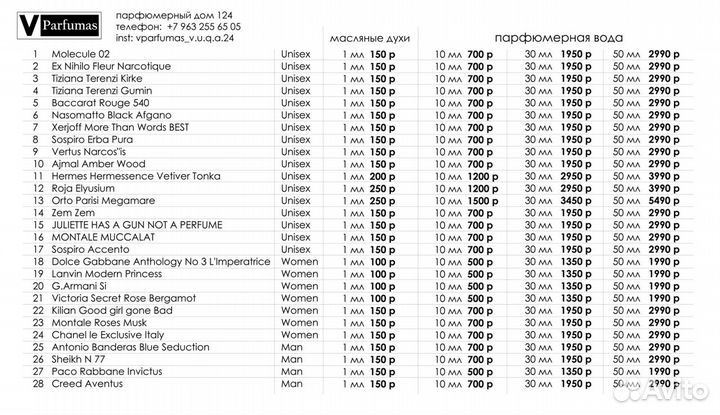 V Parfumas

парфюмерный дом 124
телефон: +7 963 255 65 05
inst: vparfumas_v.u.q.a.24

| | | | масляные духи | парфюмерная вода | | |
|---|---|---|---|---|---|---|
| 1 | Molecule 02 | Unisex | 1 мл 150 р | 10 мл 700 р | 30 мл 1950 р | 50 мл 2990 р |
| 2 | Ex Nihilo Fleur Narcotique | Unisex | 1 мл 150 р | 10 мл 700 р | 30 мл 1950 р | 50 мл 2990 р |
| 3 | Tiziana Terenzi Kirke | Unisex | 1 мл 150 р | 10 мл 700 р | 30 мл 1950 р | 50 мл 2990 р |
| 4 | Tiziana Terenzi Gumin | Unisex | 1 мл 150 р | 10 мл 700 р | 30 мл 1950 р | 50 мл 2990 р |
| 5 | Baccarat Rouge 540 | Unisex | 1 мл 150 р | 10 мл 700 р | 30 мл 1950 р | 50 мл 2990 р |
| 6 | Nasomatto Black Afgano | Unisex | 1 мл 150 р | 10 мл 700 р | 30 мл 1950 р | 50 мл 2990 р |
| 7 | Xerjoff More Than Words BEST | Unisex | 1 мл 150 р | 10 мл 700 р | 30 мл 1950 р | 50 мл 2990 р |
| 8 | Sospiro Erba Pura | Unisex | 1 мл 150 р | 10 мл 700 р | 30 мл 1950 р | 50 мл 2990 р |
| 9 | Vertus Narcos'is | Unisex | 1 мл 150 р | 10 мл 700 р | 30 мл 1950 р | 50 мл 2990 р |
| 10 | Ajmal Amber Wood | Unisex | 1 мл 150 р | 10 мл 700 р | 30 мл 1950 р | 50 мл 2990 р |
| 11 | Hermes Hermessence Vetiver Tonka | Unisex | 1 мл 200 р | 10 мл 1200 р | 30 мл 2950 р | 50 мл 3990 р |
| 12 | Roja Elyusium | Unisex | 1 мл 250 р | 10 мл 1200 р | 30 мл 2950 р | 50 мл 3990 р |
| 13 | Orto Parisi Megamare | Unisex | 1 мл 250 р | 10 мл 1500 р | 30 мл 3450 р | 50 мл 5490 р |
| 14 | Zem Zem | Unisex | 1 мл 150 р | 10 мл 700 р | 30 мл 1950 р | 50 мл 2990 р |
| 15 | JULIETTE HAS A GUN NOT A PERFUME | Unisex | 1 мл 150 р | 10 мл 700 р | 30 мл 1950 р | 50 мл 2990 р |
| 16 | MONTALE MUCCALAT | Unisex | 1 мл 150 р | 10 мл 700 р | 30 мл 1950 р | 50 мл 2990 р |
| 17 | Sospiro Accento | Unisex | 1 мл 150 р | 10 мл 700 р | 30 мл 1950 р | 50 мл 2990 р |
| 18 | Dolce Gabbane Anthology No 3 L'Imperatrice | Women | 1 мл 100 р | 10 мл 500 р | 30 мл 1350 р | 50 мл 1990 р |
| 19 | Lanvin Modern Princess | Women | 1 мл 100 р | 10 мл 500 р | 30 мл 1350 р | 50 мл 1990 р |
| 20 | G.Armani Si | Women | 1 мл 100 р | 10 мл 500 р | 30 мл 1350 р | 50 мл 1990 р |
| 21 | Victoria Secret Rose Bergamot | Women | 1 мл 100 р | 10 мл 500 р | 30 мл 1350 р | 50 мл 1990 р |
| 22 | Kilian Good girl gone Bad | Women | 1 мл 150 р | 10 мл 700 р | 30 мл 1950 р | 50 мл 2990 р |
| 23 | Montale Roses Musk | Women | 1 мл 150 р | 10 мл 700 р | 30 мл 1950 р | 50 мл 2990 р |
| 24 | Chanel le Exclusive Italy | Women | 1 мл 150 р | 10 мл 700 р | 30 мл 1950 р | 50 мл 2990 р |
| 25 | Antonio Banderas Blue Seduction | Man | 1 мл 150 р | 10 мл 700 р | 30 мл 1950 р | 50 мл 2990 р |
| 26 | Sheikh N 77 | Man | 1 мл 150 р | 10 мл 700 р | 30 мл 1950 р | 50 мл 2990 р |
| 27 | Paco Rabbane Invictus | Man | 1 мл 150 р | 10 мл 500 р | 30 мл 1350 р | 50 мл 1990 р |
| 28 | Creed Aventus | Man | 1 мл 150 р | 10 мл 700 р | 30 мл 1950 р | 50 мл 2990 р |

Avito